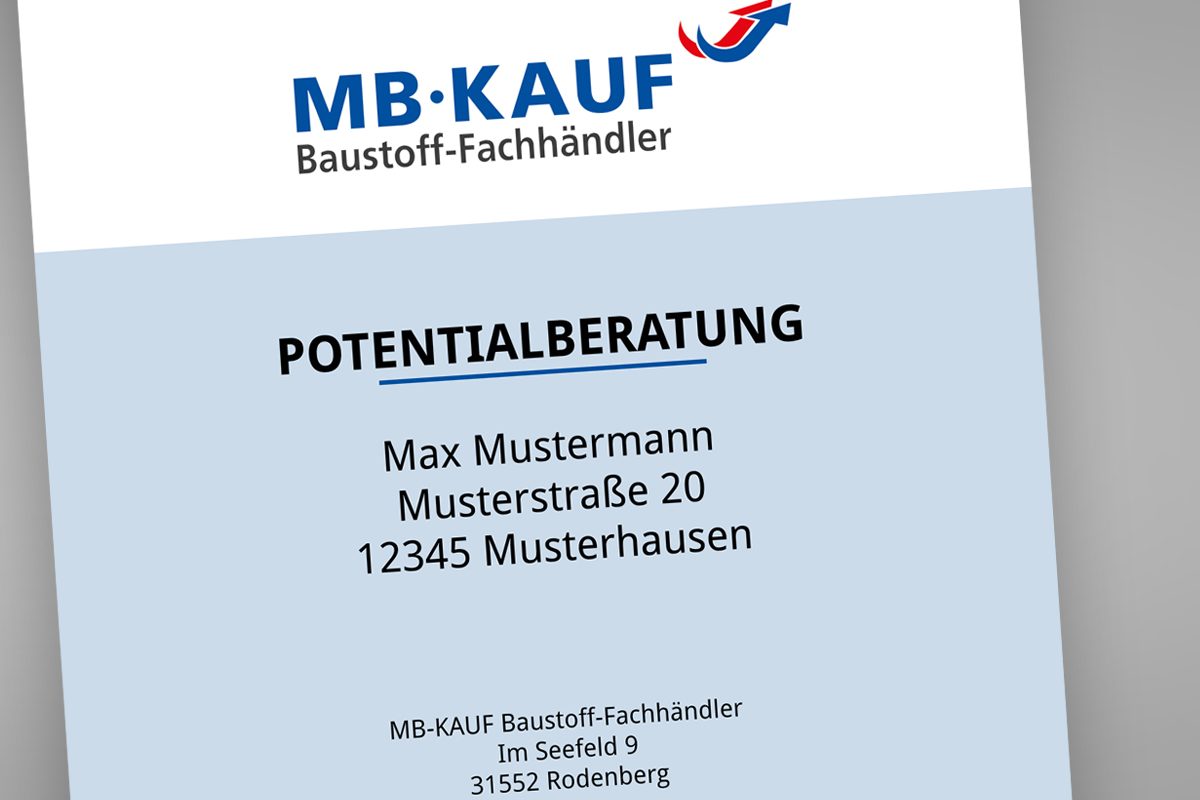 MB·KAUF
Baustoff-Fachhändler

POTENTIALBERATUNG

Max Mustermann
Musterstraße 20
12345 Musterhausen

MB-KAUF Baustoff-Fachhändler
Im Seefeld 9
31552 Rodenberg